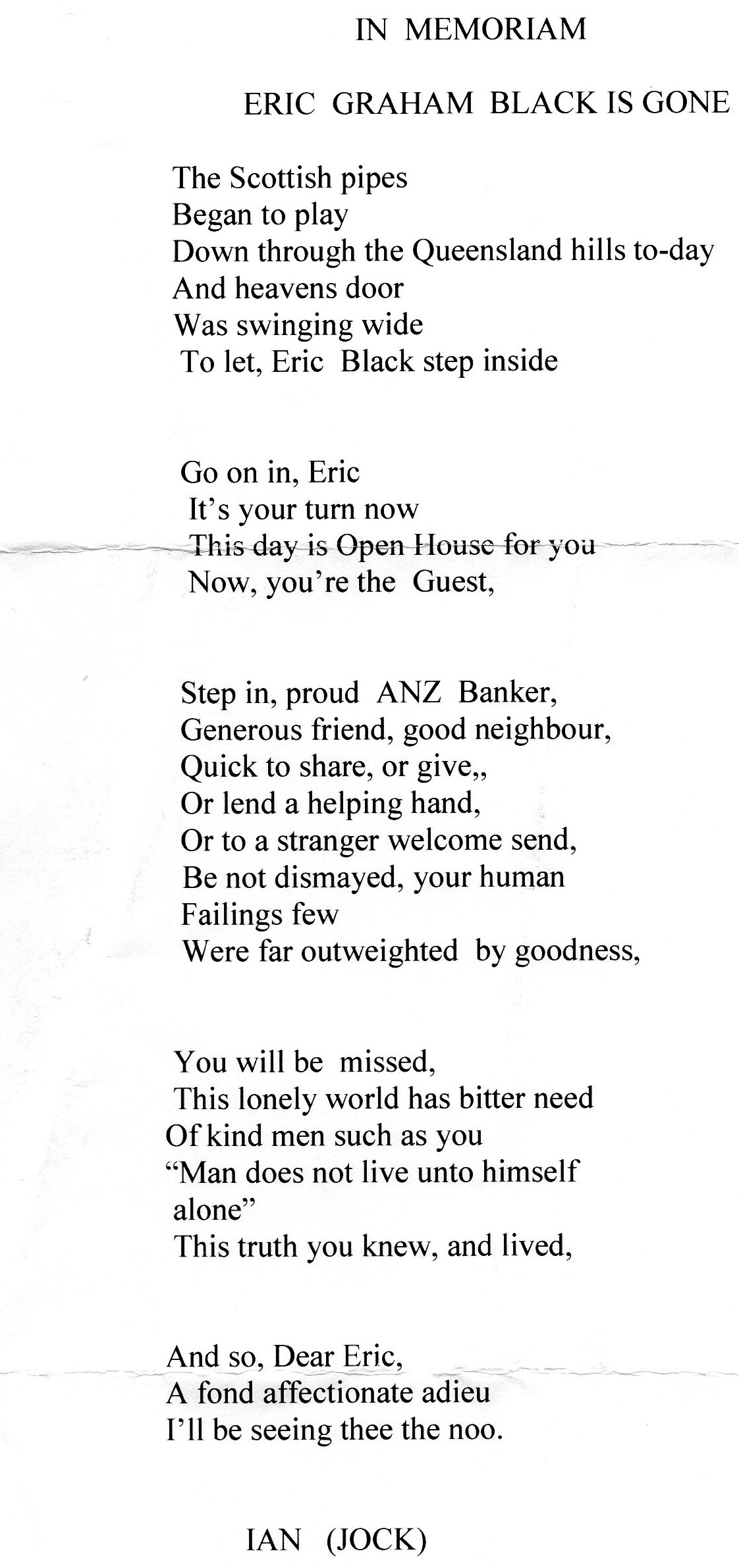 IN MEMORIAM

ERIC GRAHAM BLACK IS GONE

The Scottish pipes
Began to play
Down through the Queensland hills to-day
And heavens door
Was swinging wide
To let, Eric Black step inside

Go on in, Eric
It's your turn now
This day is Open House for you
Now, you're the Guest,

Step in, proud ANZ Banker,
Generous friend, good neighbour,
Quick to share, or give,,
Or lend a helping hand,
Or to a stranger welcome send,
Be not dismayed, your human
Failings few
Were far outweighted by goodness,

You will be missed,
This lonely world has bitter need
Of kind men such as you
"Man does not live unto himself
alone"
This truth you knew, and lived,

And so, Dear Eric,
A fond affectionate adieu
I'll be seeing thee the noo.

IAN (JOCK)